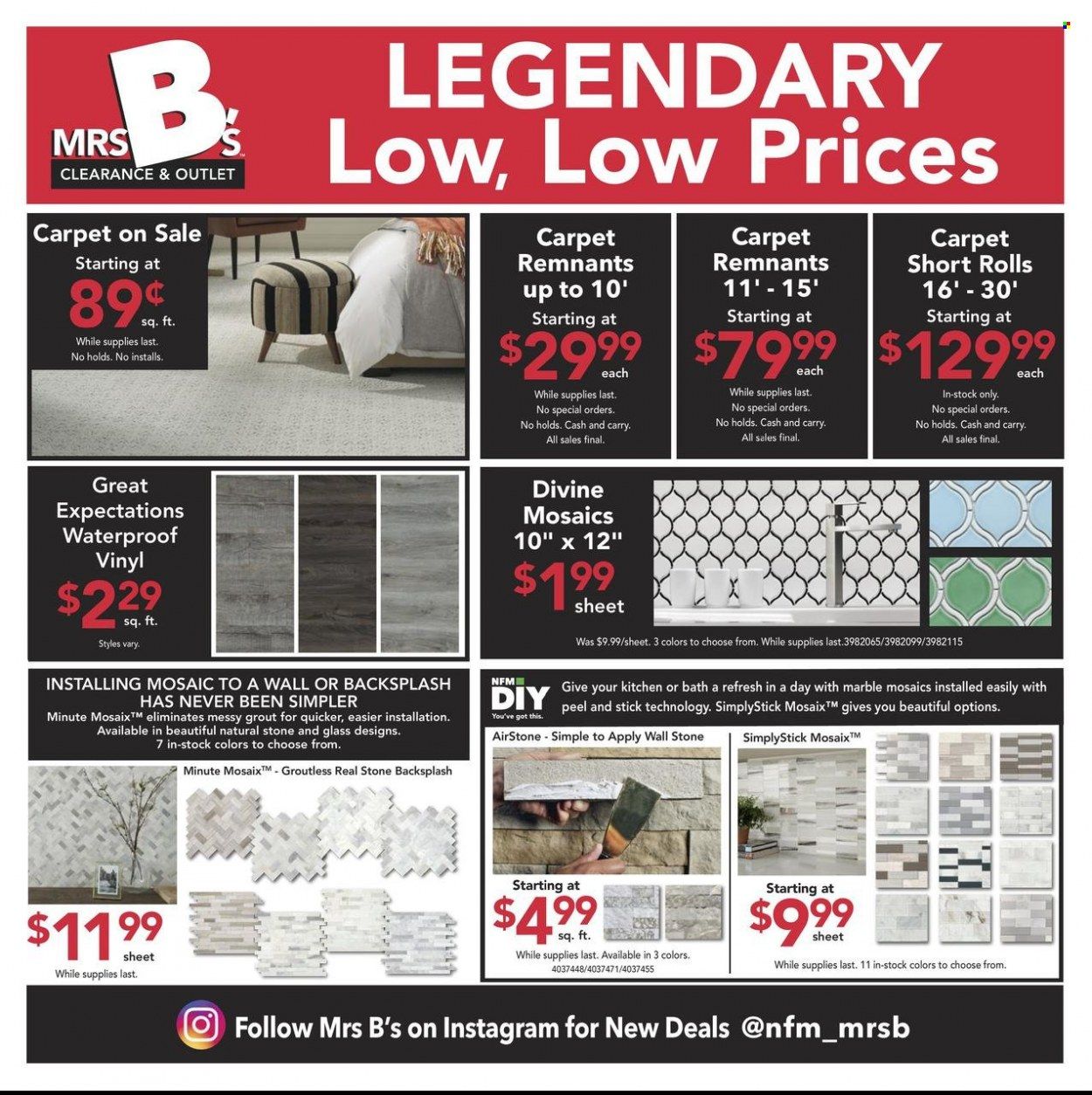 MRS B's
CLEARANCE & OUTLET

LEGENDARY
Low, Low Prices

Carpet on Sale
Starting at
89¢ sq. ft.
While supplies last.
No holds. No installs.

Carpet Remnants up to 10'
Starting at
$29.99 each
While supplies last.
No special orders.
No holds. Cash and carry.
All sales final.

Carpet Remnants 11' - 15'
Starting at
$79.99 each
While supplies last.
No special orders.
No holds. Cash and carry.
All sales final.

Carpet Short Rolls 16' - 30'
Starting at
$129.99 each
In-stock only.
No special orders.
No holds. Cash and carry.
All sales final.

Great Expectations Waterproof Vinyl
$2.29 sq. ft.
Styles vary.

Divine Mosaics 10" x 12"
$1.99 sheet
Was $9.99/sheet. 3 colors to choose from. While supplies last.3982065/3982099/3982115

INSTALLING MOSAIC TO A WALL OR BACKSPLASH HAS NEVER BEEN SIMPLER
Minute Mosaix™ eliminates messy grout for quicker, easier installation. Available in beautiful natural stone and glass designs. 7 in-stock colors to choose from.

Minute Mosaix™ - Groutless Real Stone Backsplash
$11.99 sheet
While supplies last.

NFM DIY You've got this.
Give your kitchen or bath a refresh in a day with marble mosaics installed easily with peel and stick technology. SimplyStick Mosaix™ gives you beautiful options.

AirStone - Simple to Apply Wall Stone
Starting at
$4.99 sq. ft.
While supplies last. Available in 3 colors.
4037448/4037471/4037455

SimplyStick Mosaix™
Starting at
$9.99 sheet
While supplies last. 11 in-stock colors to choose from.

Follow Mrs B's on Instagram for New Deals @nfm_mrsb